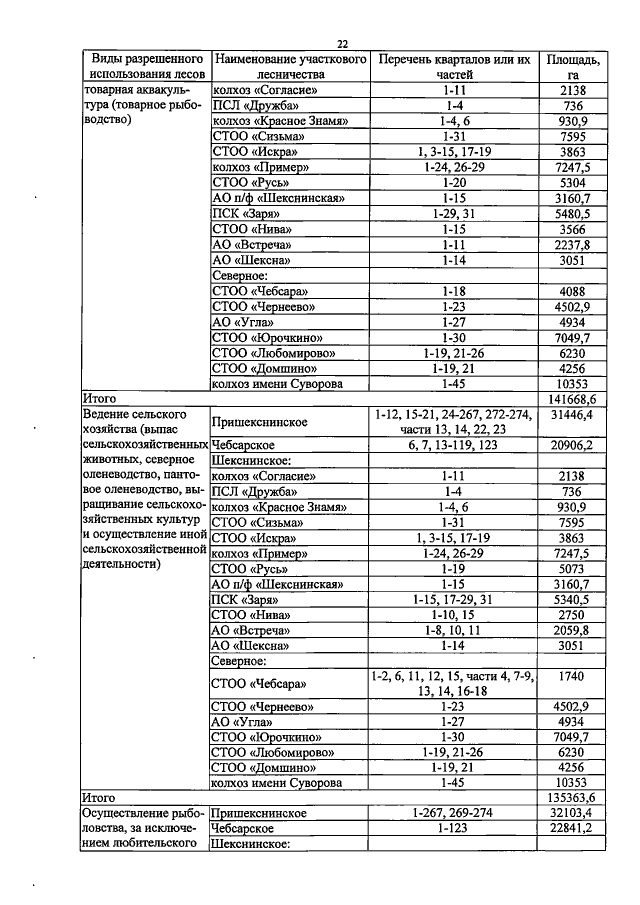 22

| Виды разрешенного использования лесов | Наименование участкового лесничества | Перечень кварталов или их частей | Площадь, га |
|---|---|---|---|
| товарная аквакультура (товарное рыбоводство) | колхоз «Согласие» | 1-11 | 2138 |
| | ПСЛ «Дружба» | 1-4 | 736 |
| | колхоз «Красное Знамя» | 1-4, 6 | 930,9 |
| | СТОО «Сизьма» | 1-31 | 7595 |
| | СТОО «Искра» | 1, 3-15, 17-19 | 3863 |
| | колхоз «Пример» | 1-24, 26-29 | 7247,5 |
| | СТОО «Русь» | 1-20 | 5304 |
| | АО п/ф «Шекснинская» | 1-15 | 3160,7 |
| | ПСК «Заря» | 1-29, 31 | 5480,5 |
| | СТОО «Нива» | 1-15 | 3566 |
| | АО «Встреча» | 1-11 | 2237,8 |
| | АО «Шексна» | 1-14 | 3051 |
| | Северное: | | |
| | СТОО «Чебсара» | 1-18 | 4088 |
| | СТОО «Чернеево» | 1-23 | 4502,9 |
| | АО «Угла» | 1-27 | 4934 |
| | СТОО «Юрочкино» | 1-30 | 7049,7 |
| | СТОО «Любомирово» | 1-19, 21-26 | 6230 |
| | СТОО «Домшино» | 1-19, 21 | 4256 |
| | колхоз имени Суворова | 1-45 | 10353 |
| Итого | | | 141668,6 |
| Ведение сельского хозяйства (выпас сельскохозяйственных животных, северное оленеводство, пантовое оленеводство, выращивание сельскохозяйственных культур и осуществление иной сельскохозяйственной деятельности) | Пришекснинское | 1-12, 15-21, 24-267, 272-274, части 13, 14, 22, 23 | 31446,4 |
| | Чебсарское | 6, 7, 13-119, 123 | 20906,2 |
| | Шекснинское: | | |
| | колхоз «Согласие» | 1-11 | 2138 |
| | ПСЛ «Дружба» | 1-4 | 736 |
| | колхоз «Красное Знамя» | 1-4, 6 | 930,9 |
| | СТОО «Сизьма» | 1-31 | 7595 |
| | СТОО «Искра» | 1, 3-15, 17-19 | 3863 |
| | колхоз «Пример» | 1-24, 26-29 | 7247,5 |
| | СТОО «Русь» | 1-19 | 5073 |
| | АО п/ф «Шекснинская» | 1-15 | 3160,7 |
| | ПСК «Заря» | 1-15, 17-29, 31 | 5340,5 |
| | СТОО «Нива» | 1-10, 15 | 2750 |
| | АО «Встреча» | 1-8, 10, 11 | 2059,8 |
| | АО «Шексна» | 1-14 | 3051 |
| | Северное: | | |
| | СТОО «Чебсара» | 1-2, 6, 11, 12, 15, части 4, 7-9, 13, 14, 16-18 | 1740 |
| | СТОО «Чернеево» | 1-23 | 4502,9 |
| | АО «Угла» | 1-27 | 4934 |
| | СТОО «Юрочкино» | 1-30 | 7049,7 |
| | СТОО «Любомирово» | 1-19, 21-26 | 6230 |
| | СТОО «Домшино» | 1-19, 21 | 4256 |
| | колхоз имени Суворова | 1-45 | 10353 |
| Итого | | | 135363,6 |
| Осуществление рыболовства, за исключением любительского | Пришекснинское | 1-267, 269-274 | 32103,4 |
| | Чебсарское | 1-123 | 22841,2 |
| | Шекснинское: | | |